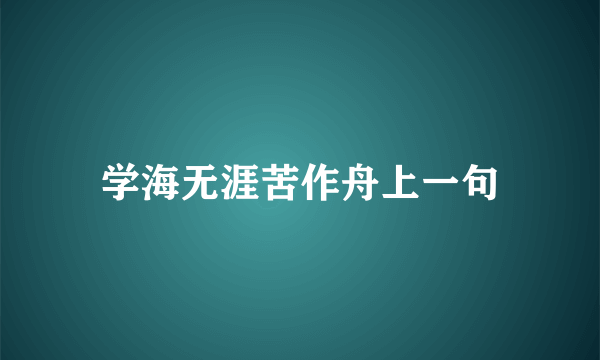 学海无涯苦作舟上一句